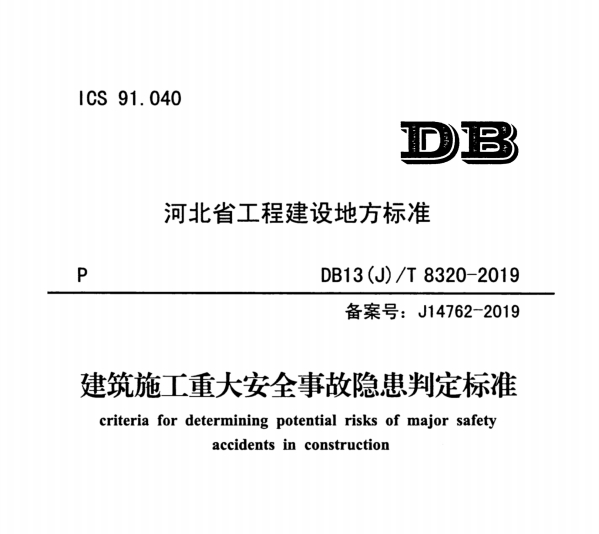 ICS 91.040

DB

河北省工程建设地方标准

P

DB13(J)/T 8320-2019

备案号：J14762-2019

建筑施工重大安全事故隐患判定标准

criteria for determining potential risks of major safety accidents in construction